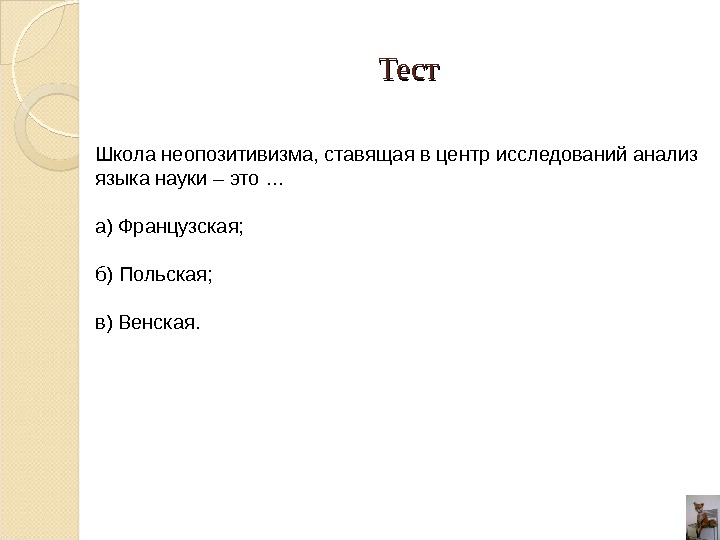 Тест

Школа неопозитивизма, ставящая в центр исследований анализ языка науки – это …

а) Французская;

б) Польская;

в) Венская.